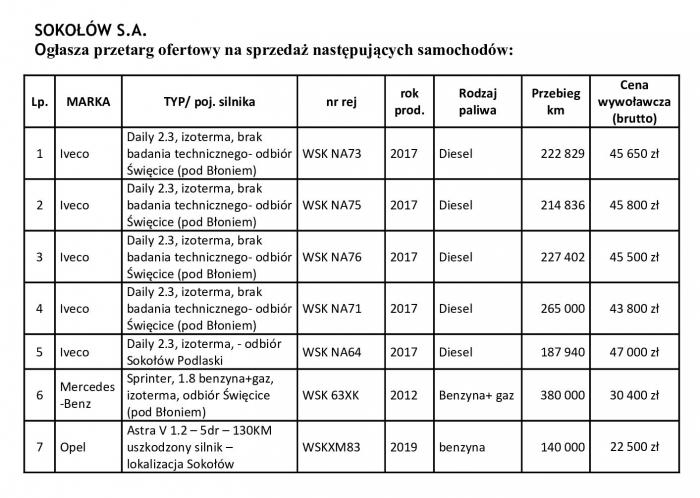 SOKOŁÓW S.A.
Ogłasza przetarg ofertowy na sprzedaż następujących samochodów:

| Lp. | MARKA | TYP/ poj. silnika | nr rej | rok prod. | Rodzaj paliwa | Przebieg km | Cena wywoławcza (brutto) |
|---|---|---|---|---|---|---|---|
| 1 | Iveco | Daily 2.3, izoterma, brak badania technicznego- odbiór Święcice (pod Błoniem) | WSK NA73 | 2017 | Diesel | 222 829 | 45 650 zł |
| 2 | Iveco | Daily 2.3, izoterma, brak badania technicznego- odbiór Święcice (pod Błoniem) | WSK NA75 | 2017 | Diesel | 214 836 | 45 800 zł |
| 3 | Iveco | Daily 2.3, izoterma, brak badania technicznego- odbiór Święcice (pod Błoniem) | WSK NA76 | 2017 | Diesel | 227 402 | 45 500 zł |
| 4 | Iveco | Daily 2.3, izoterma, brak badania technicznego- odbiór Święcice (pod Błoniem) | WSK NA71 | 2017 | Diesel | 265 000 | 43 800 zł |
| 5 | Iveco | Daily 2.3, izoterma, - odbiór Sokołów Podlaski | WSK NA64 | 2017 | Diesel | 187 940 | 47 000 zł |
| 6 | Mercedes -Benz | Sprinter, 1.8 benzyna+gaz, izoterma, odbiór Święcice (pod Błoniem) | WSK 63XK | 2012 | Benzyna+ gaz | 380 000 | 30 400 zł |
| 7 | Opel | Astra V 1.2 – 5dr – 130KM uszkodzony silnik – lokalizacja Sokołów | WSKXM83 | 2019 | benzyna | 140 000 | 22 500 zł |